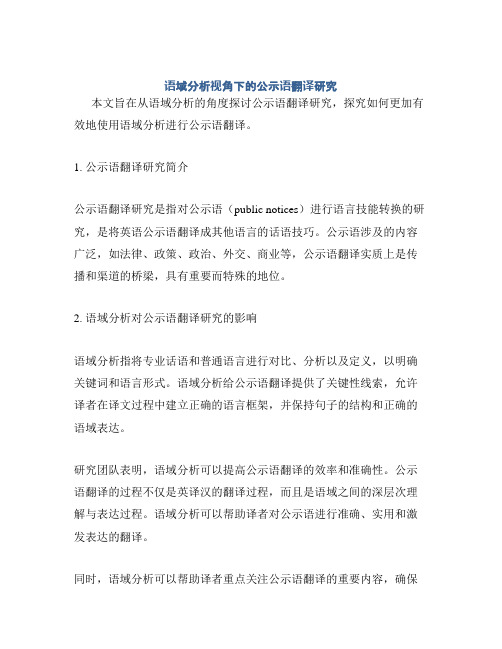 语域分析视角下的公示语翻译研究

本文旨在从语域分析的角度探讨公示语翻译研究，探究如何更加有效地使用语域分析进行公示语翻译。

1. 公示语翻译研究简介

公示语翻译研究是指对公示语（public notices）进行语言技能转换的研究，是将英语公示语翻译成其他语言的话语技巧。公示语涉及的内容广泛，如法律、政策、政治、外交、商业等，公示语翻译实质上是传播和渠道的桥梁，具有重要而特殊的地位。

2. 语域分析对公示语翻译研究的影响

语域分析指将专业话语和普通语言进行对比、分析以及定义，以明确关键词和语言形式。语域分析给公示语翻译提供了关键性线索，允许译者在译文过程中建立正确的语言框架，并保持句子的结构和正确的语域表达。

研究团队表明，语域分析可以提高公示语翻译的效率和准确性。公示语翻译的过程不仅是英译汉的翻译过程，而且是语域之间的深层次理解与表达过程。语域分析可以帮助译者对公示语进行准确、实用和激发表达的翻译。

同时，语域分析可以帮助译者重点关注公示语翻译的重要内容，确保